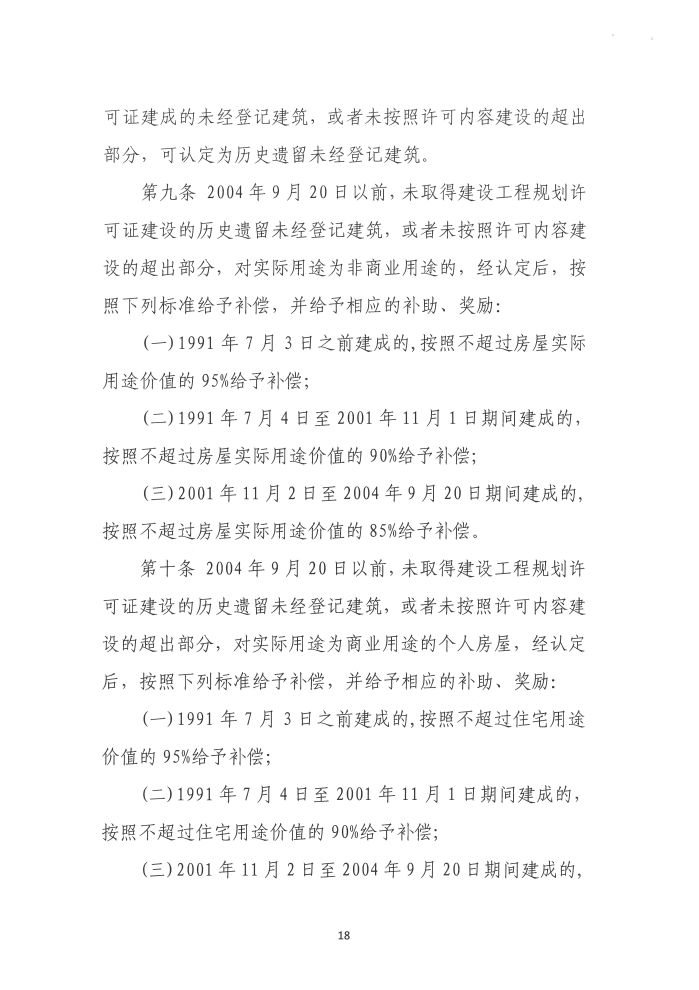 可证建成的未经登记建筑，或者未按照许可内容建设的超出部分，可认定为历史遗留未经登记建筑。

第九条 2004年9月20日以前，未取得建设工程规划许可证建设的历史遗留未经登记建筑，或者未按照许可内容建设的超出部分，对实际用途为非商业用途的，经认定后，按照下列标准给予补偿，并给予相应的补助、奖励：

(一)1991年7月3日之前建成的，按照不超过房屋实际用途价值的95%给予补偿；

(二)1991年7月4日至2001年11月1日期间建成的，按照不超过房屋实际用途价值的90%给予补偿；

(三)2001年11月2日至2004年9月20日期间建成的，按照不超过房屋实际用途价值的85%给予补偿。

第十条 2004年9月20日以前，未取得建设工程规划许可证建设的历史遗留未经登记建筑，或者未按照许可内容建设的超出部分，对实际用途为商业用途的个人房屋，经认定后，按照下列标准给予补偿，并给予相应的补助、奖励：

(一)1991年7月3日之前建成的，按照不超过住宅用途价值的95%给予补偿；

(二)1991年7月4日至2001年11月1日期间建成的，按照不超过住宅用途价值的90%给予补偿；

(三)2001年11月2日至2004年9月20日期间建成的，

18